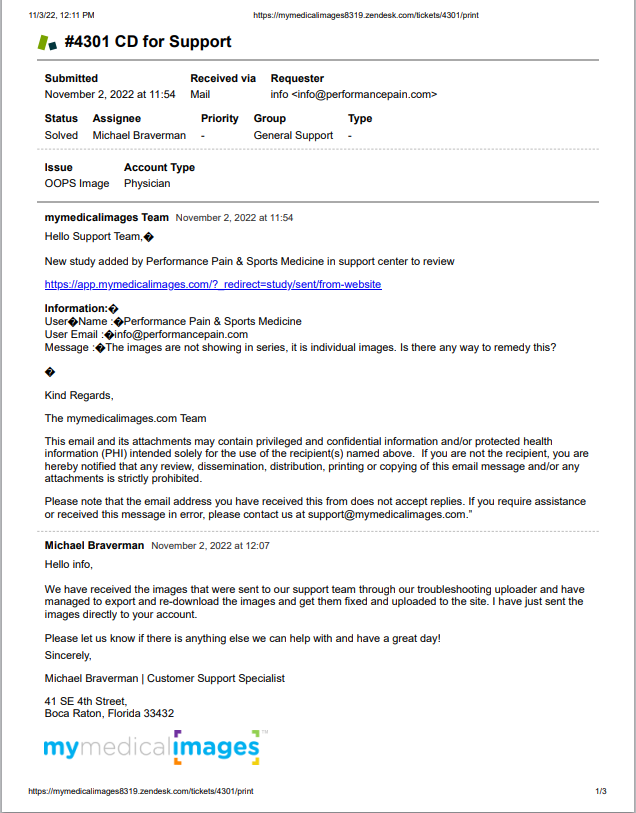 11/3/22, 12:11 PM https://mymedicalimages8319.zendesk.com/tickets/4301/print

#4301 CD for Support

| Submitted | Received via | Requester |
|---|---|---|
| November 2, 2022 at 11:54 | Mail | info <info@performancepain.com> |

| Status | Assignee | Priority | Group | Type |
|---|---|---|---|---|
| Solved | Michael Braverman | - | General Support | - |

| Issue | Account Type |
|---|---|
| OOPS Image | Physician |

mymedicalimages Team November 2, 2022 at 11:54

Hello Support Team,�

New study added by Performance Pain & Sports Medicine in support center to review

https://app.mymedicalimages.com/?_redirect=study/sent/from-website

Information:�
User�Name :�Performance Pain & Sports Medicine
User Email :�info@performancepain.com
Message :�The images are not showing in series, it is individual images. Is there any way to remedy this?

�

Kind Regards,

The mymedicalimages.com Team

This email and its attachments may contain privileged and confidential information and/or protected health information (PHI) intended solely for the use of the recipient(s) named above. If you are not the recipient, you are hereby notified that any review, dissemination, distribution, printing or copying of this email message and/or any attachments is strictly prohibited.

Please note that the email address you have received this from does not accept replies. If you require assistance or received this message in error, please contact us at support@mymedicalimages.com."

Michael Braverman November 2, 2022 at 12:07

Hello info,

We have received the images that were sent to our support team through our troubleshooting uploader and have managed to export and re-download the images and get them fixed and uploaded to the site. I have just sent the images directly to your account.

Please let us know if there is anything else we can help with and have a great day!

Sincerely,

Michael Braverman | Customer Support Specialist

41 SE 4th Street,
Boca Raton, Florida 33432

mymedicalimages™

https://mymedicalimages8319.zendesk.com/tickets/4301/print 1/3